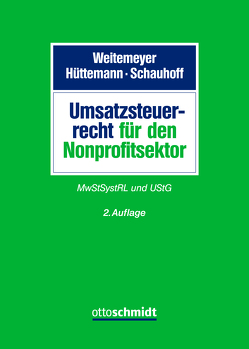 Weitemeyer
Hüttemann · Schauhoff

Umsatzsteuerrecht für den Nonprofitsektor

MwStSystRL und UStG

2. Auflage

ottoschmidt